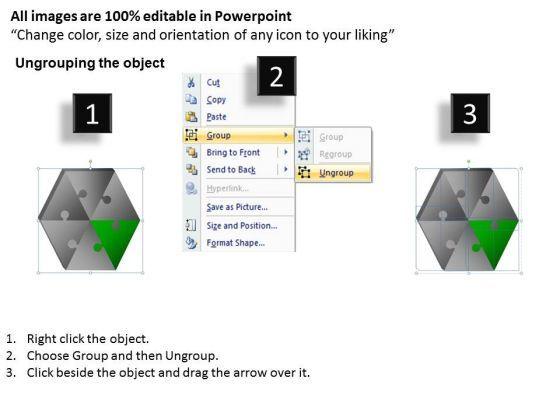 All images are 100% editable in Powerpoint
"Change color, size and orientation of any icon to your liking"

Ungrouping the object

1

2

Cut
Copy
Paste
Group
Bring to Front
Send to Back
Hyperlink...
Save as Picture...
Size and Position...
Format Shape...

Group
Regroup
Ungroup

3

1. Right click the object.
2. Choose Group and then Ungroup.
3. Click beside the object and drag the arrow over it.